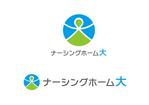 ナーシングホーム大

ナーシングホーム大